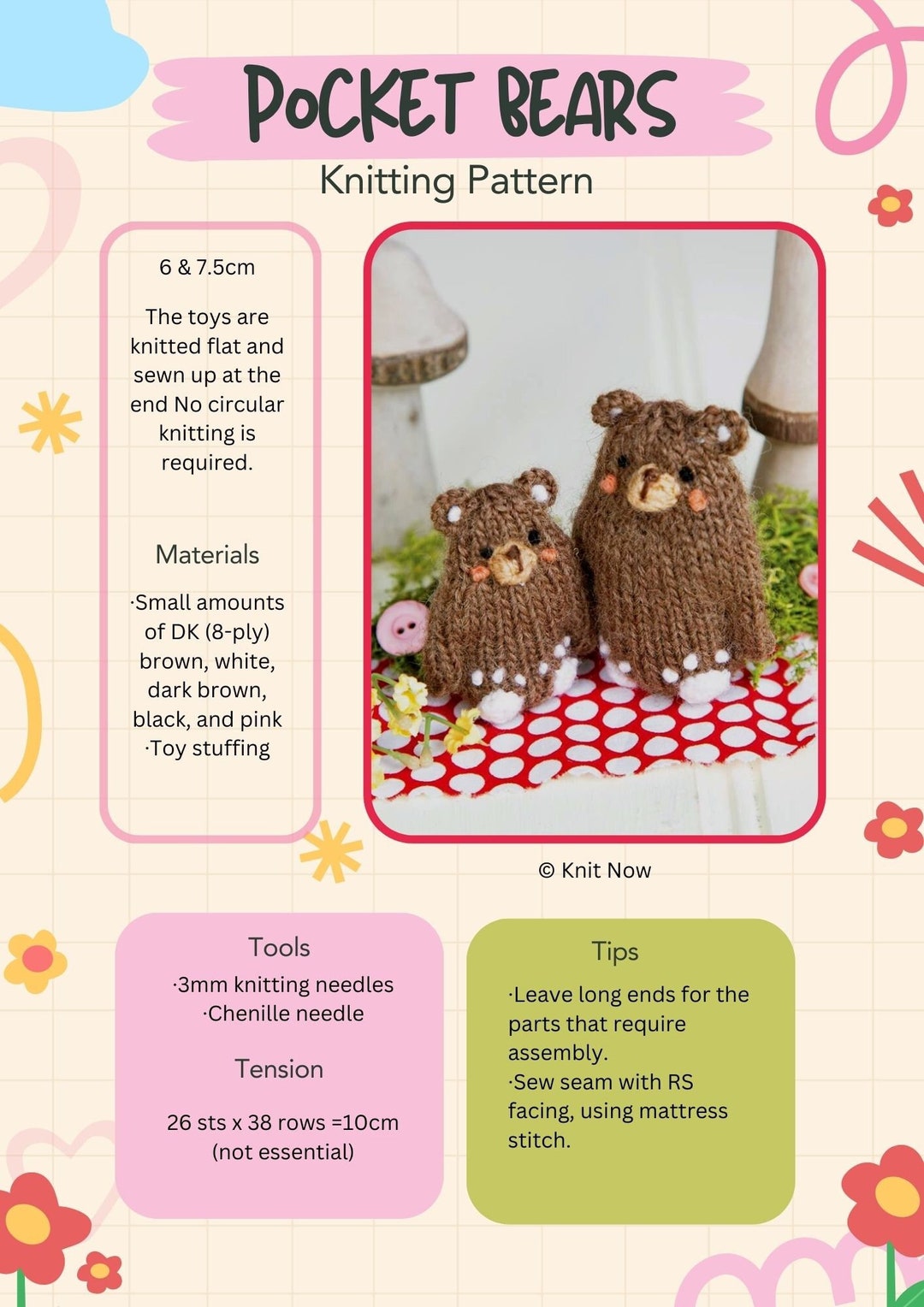 POCKET BEARS
Knitting Pattern

6 & 7.5cm

The toys are knitted flat and sewn up at the end No circular knitting is required.

Materials

·Small amounts of DK (8-ply) brown, white, dark brown, black, and pink
·Toy stuffing

© Knit Now

Tools
·3mm knitting needles
·Chenille needle

Tension

26 sts x 38 rows =10cm (not essential)

Tips

·Leave long ends for the parts that require assembly.
·Sew seam with RS facing, using mattress stitch.